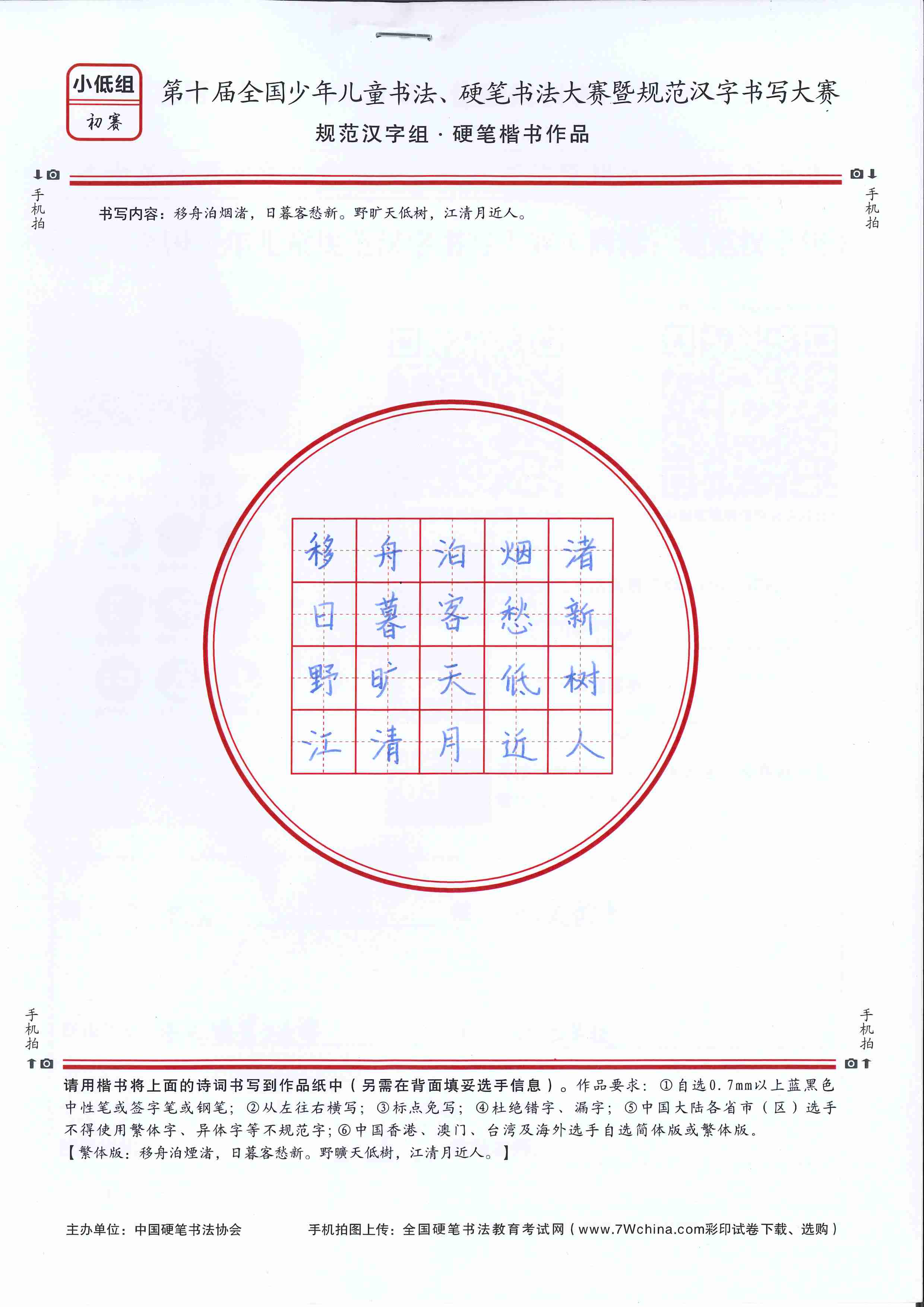 小低组
初赛

第十届全国少年儿童书法、硬笔书法大赛暨规范汉字书写大赛

规范汉字组 · 硬笔楷书作品

手机拍　　手机拍

书写内容：移舟泊烟渚，日暮客愁新。野旷天低树，江清月近人。

| 移 | 舟 | 泊 | 烟 | 渚 |
|---|---|---|---|---|
| 日 | 暮 | 客 | 愁 | 新 |
| 野 | 旷 | 天 | 低 | 树 |
| 江 | 清 | 月 | 近 | 人 |

手机拍　　手机拍

请用楷书将上面的诗词书写到作品纸中（另需在背面填妥选手信息）。作品要求：①自选0.7mm以上蓝黑色中性笔或签字笔或钢笔；②从左往右横写；③标点免写；④杜绝错字、漏字；⑤中国大陆各省市（区）选手不得使用繁体字、异体字等不规范字；⑥中国香港、澳门、台湾及海外选手自选简体版或繁体版。
【繁体版：移舟泊煙渚，日暮客愁新。野曠天低樹，江清月近人。】

主办单位：中国硬笔书法协会　　手机拍图上传：全国硬笔书法教育考试网（www.7Wchina.com彩印试卷下载、选购）